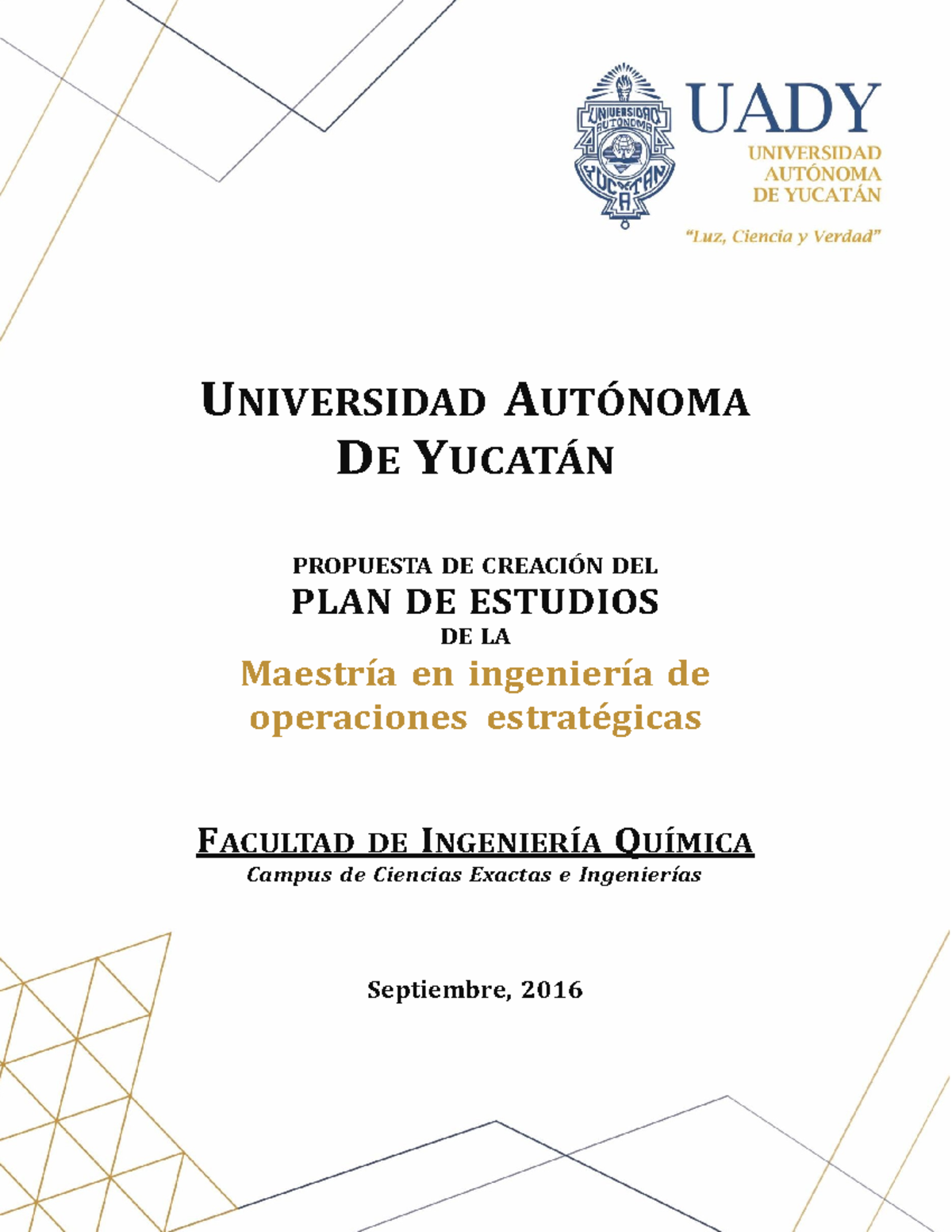 UNIVERSIDAD AUTÓNOMA YUCATÁN

UADY
UNIVERSIDAD AUTÓNOMA DE YUCATÁN
"Luz, Ciencia y Verdad"

UNIVERSIDAD AUTÓNOMA DE YUCATÁN

PROPUESTA DE CREACIÓN DEL
PLAN DE ESTUDIOS
DE LA
Maestría en ingeniería de operaciones estratégicas

FACULTAD DE INGENIERÍA QUÍMICA
Campus de Ciencias Exactas e Ingenierías

Septiembre, 2016